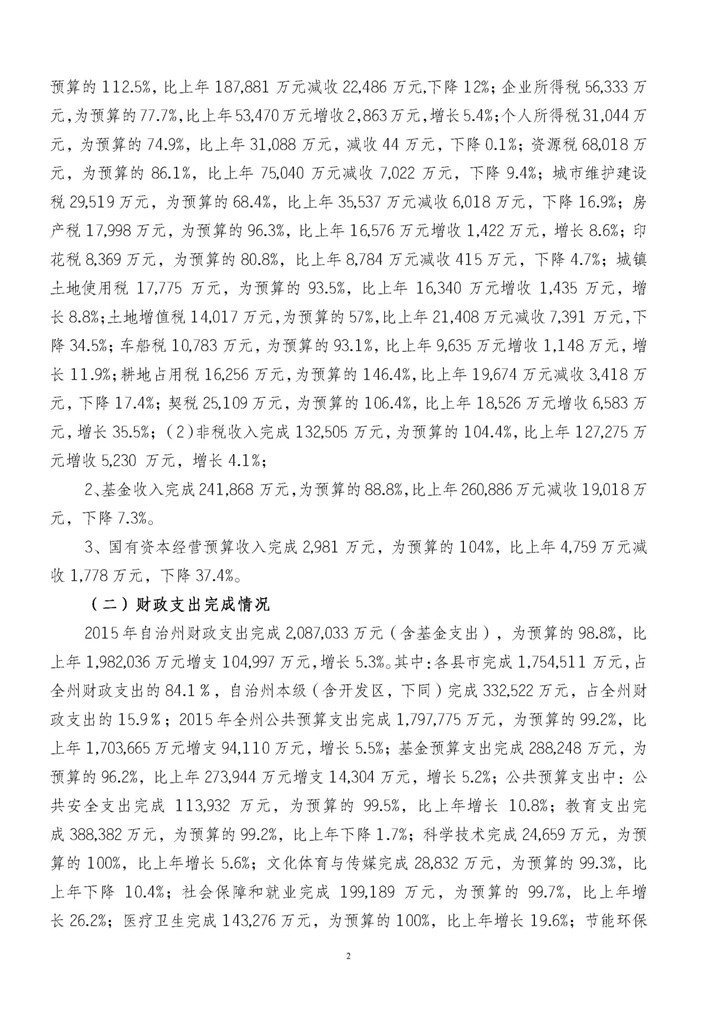 预算的 112.5%，比上年 187,881 万元减收 22,486 万元，下降 12%；企业所得税 56,333 万元，为预算的 77.7%，比上年 53,470 万元增收 2,863 万元，增长 5.4%；个人所得税 31,044 万元，为预算的 74.9%，比上年 31,088 万元，减收 44 万元，下降 0.1%；资源税 68,018 万元，为预算的 86.1%，比上年 75,040 万元减收 7,022 万元，下降 9.4%；城市维护建设税 29,519 万元，为预算的 68.4%，比上年 35,537 万元减收 6,018 万元，下降 16.9%；房产税 17,998 万元，为预算的 96.3%，比上年 16,576 万元增收 1,422 万元，增长 8.6%；印花税 8,369 万元，为预算的 80.8%，比上年 8,784 万元减收 415 万元，下降 4.7%；城镇土地使用税 17,775 万元，为预算的 93.5%，比上年 16,340 万元增收 1,435 万元，增长 8.8%；土地增值税 14,017 万元，为预算的 57%，比上年 21,408 万元减收 7,391 万元，下降 34.5%；车船税 10,783 万元，为预算的 93.1%，比上年 9,635 万元增收 1,148 万元，增长 11.9%；耕地占用税 16,256 万元，为预算的 146.4%，比上年 19,674 万元减收 3,418 万元，下降 17.4%；契税 25,109 万元，为预算的 106.4%，比上年 18,526 万元增收 6,583 万元，增长 35.5%；（2）非税收入完成 132,505 万元，为预算的 104.4%，比上年 127,275 万元增收 5,230 万元，增长 4.1%；

2、基金收入完成 241,868 万元，为预算的 88.8%，比上年 260,886 万元减收 19,018 万元，下降 7.3%。

3、国有资本经营预算收入完成 2,981 万元，为预算的 104%，比上年 4,759 万元减收 1,778 万元，下降 37.4%。

（二）财政支出完成情况

2015 年自治州财政支出完成 2,087,033 万元（含基金支出），为预算的 98.8%，比上年 1,982,036 万元增支 104,997 万元，增长 5.3%。其中：各县市完成 1,754,511 万元，占全州财政支出的 84.1%，自治州本级（含开发区，下同）完成 332,522 万元，占全州财政支出的 15.9%；2015 年全州公共预算支出完成 1,797,775 万元，为预算的 99.2%，比上年 1,703,665 万元增支 94,110 万元，增长 5.5%；基金预算支出完成 288,248 万元，为预算的 96.2%，比上年 273,944 万元增支 14,304 万元，增长 5.2%；公共预算支出中：公共安全支出完成 113,932 万元，为预算的 99.5%，比上年增长 10.8%；教育支出完成 388,382 万元，为预算的 99.2%，比上年下降 1.7%；科学技术完成 24,659 万元，为预算的 100%，比上年增长 5.6%；文化体育与传媒完成 28,832 万元，为预算的 99.3%，比上年下降 10.4%；社会保障和就业完成 199,189 万元，为预算的 99.7%，比上年增长 26.2%；医疗卫生完成 143,276 万元，为预算的 100%，比上年增长 19.6%；节能环保

2